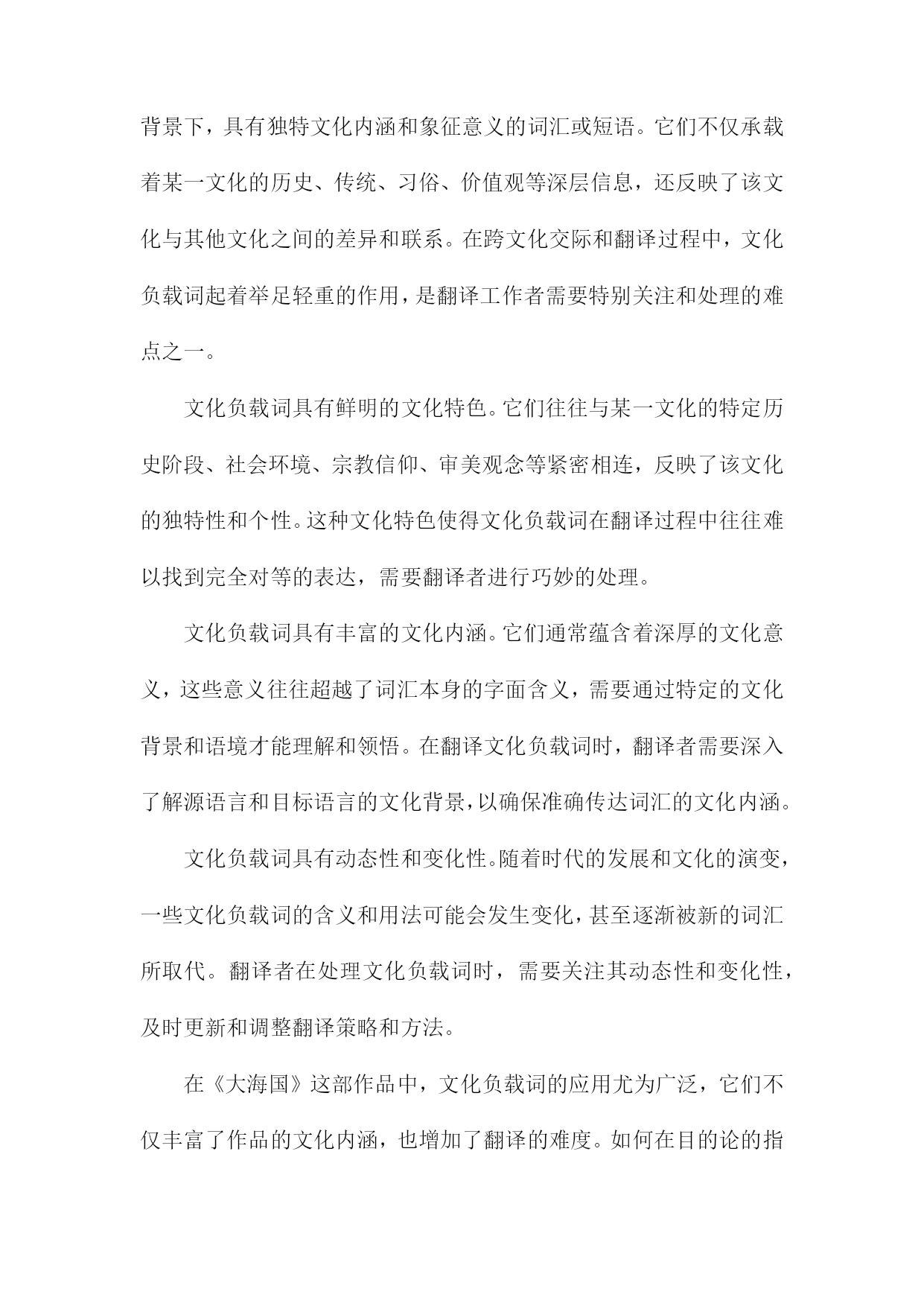 背景下，具有独特文化内涵和象征意义的词汇或短语。它们不仅承载着某一文化的历史、传统、习俗、价值观等深层信息，还反映了该文化与其他文化之间的差异和联系。在跨文化交际和翻译过程中，文化负载词起着举足轻重的作用，是翻译工作者需要特别关注和处理的难点之一。

文化负载词具有鲜明的文化特色。它们往往与某一文化的特定历史阶段、社会环境、宗教信仰、审美观念等紧密相连，反映了该文化的独特性和个性。这种文化特色使得文化负载词在翻译过程中往往难以找到完全对等的表达，需要翻译者进行巧妙的处理。

文化负载词具有丰富的文化内涵。它们通常蕴含着深厚的文化意义，这些意义往往超越了词汇本身的字面含义，需要通过特定的文化背景和语境才能理解和领悟。在翻译文化负载词时，翻译者需要深入了解源语言和目标语言的文化背景，以确保准确传达词汇的文化内涵。

文化负载词具有动态性和变化性。随着时代的发展和文化的演变，一些文化负载词的含义和用法可能会发生变化，甚至逐渐被新的词汇所取代。翻译者在处理文化负载词时，需要关注其动态性和变化性，及时更新和调整翻译策略和方法。

在《大海国》这部作品中，文化负载词的应用尤为广泛，它们不仅丰富了作品的文化内涵，也增加了翻译的难度。如何在目的论的指